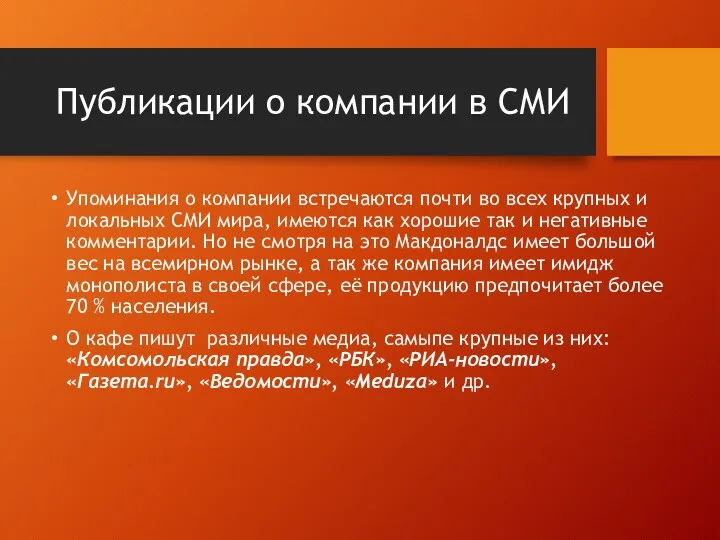 Публикации о компании в СМИ

• Упоминания о компании встречаются почти во всех крупных и локальных СМИ мира, имеются как хорошие так и негативные комментарии. Но не смотря на это Макдоналдс имеет большой вес на всемирном рынке, а так же компания имеет имидж монополиста в своей сфере, её продукцию предпочитает более 70 % населения.

• О кафе пишут различные медиа, самыпе крупные из них: «Комсомольская правда», «РБК», «РИА-новости», «Газета.ru», «Ведомости», «Meduza» и др.